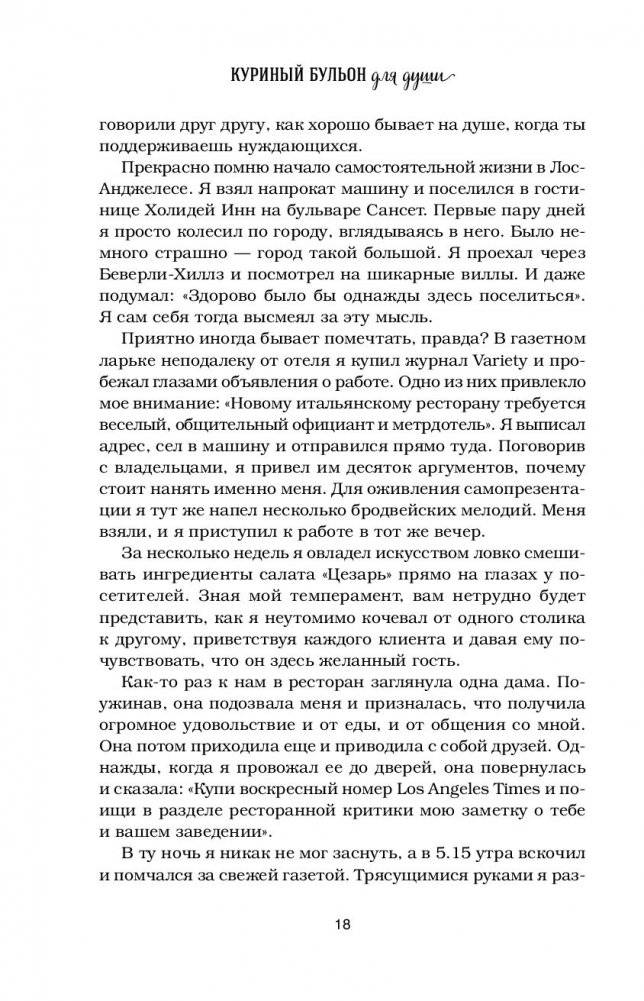 КУРИНЫЙ БУЛЬОН для души

говорили друг другу, как хорошо бывает на душе, когда ты поддерживаешь нуждающихся.

Прекрасно помню начало самостоятельной жизни в Лос-Анджелесе. Я взял напрокат машину и поселился в гостинице Холидей Инн на бульваре Сансет. Первые пару дней я просто колесил по городу, вглядываясь в него. Было немного страшно — город такой большой. Я проехал через Беверли-Хиллз и посмотрел на шикарные виллы. И даже подумал: «Здорово было бы однажды здесь поселиться». Я сам себя тогда высмеял за эту мысль.

Приятно иногда бывает помечтать, правда? В газетном ларьке неподалеку от отеля я купил журнал Variety и пробежал глазами объявления о работе. Одно из них привлекло мое внимание: «Новому итальянскому ресторану требуется веселый, общительный официант и метрдотель». Я выписал адрес, сел в машину и отправился прямо туда. Поговорив с владельцами, я привел им десяток аргументов, почему стоит нанять именно меня. Для оживления самопрезентации я тут же напел несколько бродвейских мелодий. Меня взяли, и я приступил к работе в тот же вечер.

За несколько недель я овладел искусством ловко смешивать ингредиенты салата «Цезарь» прямо на глазах у посетителей. Зная мой темперамент, вам нетрудно будет представить, как я неутомимо кочевал от одного столика к другому, приветствуя каждого клиента и давая ему почувствовать, что он здесь желанный гость.

Как-то раз к нам в ресторан заглянула одна дама. Поужинав, она подозвала меня и призналась, что получила огромное удовольствие и от еды, и от общения со мной. Она потом приходила еще и приводила с собой друзей. Однажды, когда я провожал ее до дверей, она повернулась и сказала: «Купи воскресный номер Los Angeles Times и поищи в разделе ресторанной критики мою заметку о тебе и вашем заведении».

В ту ночь я никак не мог заснуть, а в 5.15 утра вскочил и помчался за свежей газетой. Трясущимися руками я раз-

18